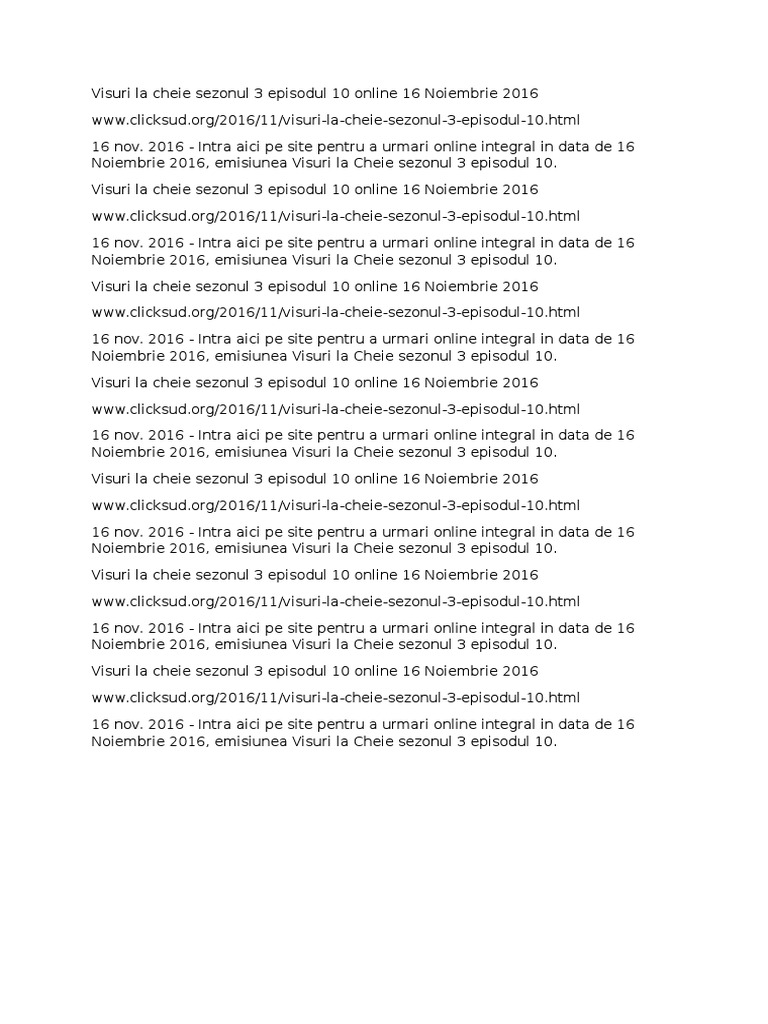 Visuri la cheie sezonul 3 episodul 10 online 16 Noiembrie 2016

www.clicksud.org/2016/11/visuri-la-cheie-sezonul-3-episodul-10.html

16 nov. 2016 - Intra aici pe site pentru a urmari online integral in data de 16 Noiembrie 2016, emisiunea Visuri la Cheie sezonul 3 episodul 10.

Visuri la cheie sezonul 3 episodul 10 online 16 Noiembrie 2016

www.clicksud.org/2016/11/visuri-la-cheie-sezonul-3-episodul-10.html

16 nov. 2016 - Intra aici pe site pentru a urmari online integral in data de 16 Noiembrie 2016, emisiunea Visuri la Cheie sezonul 3 episodul 10.

Visuri la cheie sezonul 3 episodul 10 online 16 Noiembrie 2016

www.clicksud.org/2016/11/visuri-la-cheie-sezonul-3-episodul-10.html

16 nov. 2016 - Intra aici pe site pentru a urmari online integral in data de 16 Noiembrie 2016, emisiunea Visuri la Cheie sezonul 3 episodul 10.

Visuri la cheie sezonul 3 episodul 10 online 16 Noiembrie 2016

www.clicksud.org/2016/11/visuri-la-cheie-sezonul-3-episodul-10.html

16 nov. 2016 - Intra aici pe site pentru a urmari online integral in data de 16 Noiembrie 2016, emisiunea Visuri la Cheie sezonul 3 episodul 10.

Visuri la cheie sezonul 3 episodul 10 online 16 Noiembrie 2016

www.clicksud.org/2016/11/visuri-la-cheie-sezonul-3-episodul-10.html

16 nov. 2016 - Intra aici pe site pentru a urmari online integral in data de 16 Noiembrie 2016, emisiunea Visuri la Cheie sezonul 3 episodul 10.

Visuri la cheie sezonul 3 episodul 10 online 16 Noiembrie 2016

www.clicksud.org/2016/11/visuri-la-cheie-sezonul-3-episodul-10.html

16 nov. 2016 - Intra aici pe site pentru a urmari online integral in data de 16 Noiembrie 2016, emisiunea Visuri la Cheie sezonul 3 episodul 10.

Visuri la cheie sezonul 3 episodul 10 online 16 Noiembrie 2016

www.clicksud.org/2016/11/visuri-la-cheie-sezonul-3-episodul-10.html

16 nov. 2016 - Intra aici pe site pentru a urmari online integral in data de 16 Noiembrie 2016, emisiunea Visuri la Cheie sezonul 3 episodul 10.